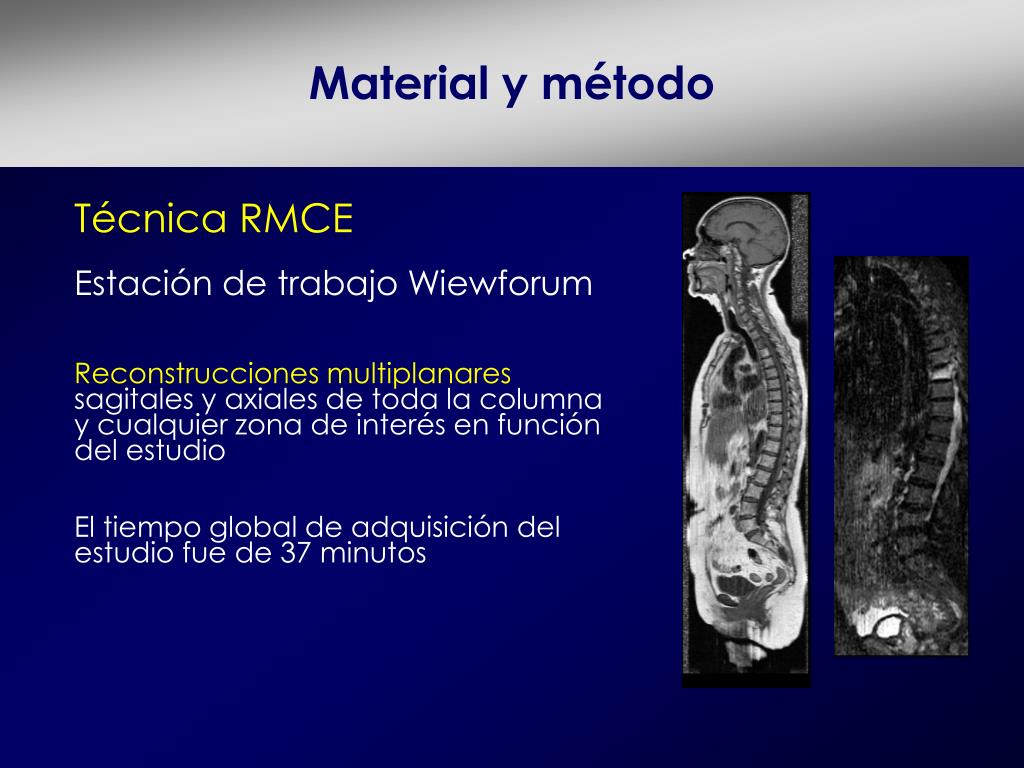 Material y método

Técnica RMCE

Estación de trabajo Wiewforum

Reconstrucciones multiplanares sagitales y axiales de toda la columna y cualquier zona de interés en función del estudio

El tiempo global de adquisición del estudio fue de 37 minutos